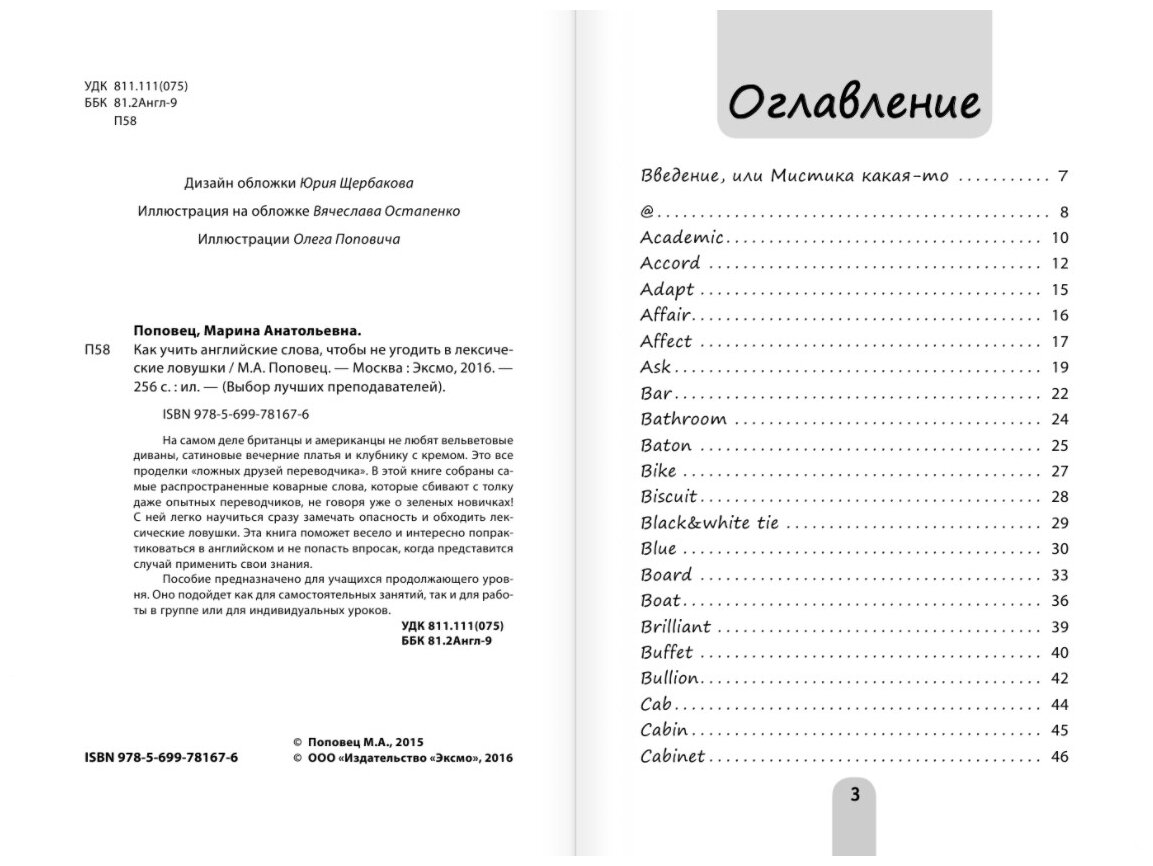 УДК 811.111(075)
ББК 81.2Англ-9
П58

Дизайн обложки Юрия Щербакова

Иллюстрация на обложке Вячеслава Остапенко

Иллюстрации Олега Поповича

Поповец, Марина Анатольевна.
П58 Как учить английские слова, чтобы не угодить в лексические ловушки / М.А. Поповец. — Москва : Эксмо, 2016. — 256 с. : ил. — (Выбор лучших преподавателей).

ISBN 978-5-699-78167-6

На самом деле британцы и американцы не любят вельветовые диваны, сатиновые вечерние платья и клубнику с кремом. Это все проделки «ложных друзей переводчика». В этой книге собраны самые распространенные коварные слова, которые сбивают с толку даже опытных переводчиков, не говоря уже о зеленых новичках! С ней легко научиться сразу замечать опасность и обходить лексические ловушки. Эта книга поможет весело и интересно попрактиковаться в английском и не попасть впросак, когда представится случай применить свои знания.

Пособие предназначено для учащихся продолжающего уровня. Оно подойдет как для самостоятельных занятий, так и для работы в группе или для индивидуальных уроков.

УДК 811.111(075)
ББК 81.2Англ-9

ISBN 978-5-699-78167-6

© Поповец М.А., 2015
© ООО «Издательство «Эксмо», 2016

Оглавление

Введение, или Мистика какая-то .......... 7
@ .......... 8
Academic .......... 10
Accord .......... 12
Adapt .......... 15
Affair .......... 16
Affect .......... 17
Ask .......... 19
Bar .......... 22
Bathroom .......... 24
Baton .......... 25
Bike .......... 27
Biscuit .......... 28
Black&white tie .......... 29
Blue .......... 30
Board .......... 33
Boat .......... 36
Brilliant .......... 39
Buffet .......... 40
Bullion .......... 42
Cab .......... 44
Cabin .......... 45
Cabinet .......... 46

3